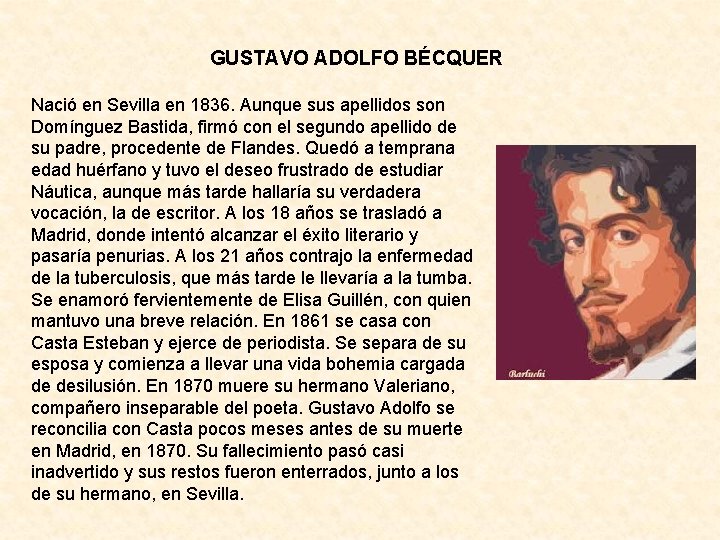 GUSTAVO ADOLFO BÉCQUER

Nació en Sevilla en 1836. Aunque sus apellidos son Domínguez Bastida, firmó con el segundo apellido de su padre, procedente de Flandes. Quedó a temprana edad huérfano y tuvo el deseo frustrado de estudiar Náutica, aunque más tarde hallaría su verdadera vocación, la de escritor. A los 18 años se trasladó a Madrid, donde intentó alcanzar el éxito literario y pasaría penurias. A los 21 años contrajo la enfermedad de la tuberculosis, que más tarde le llevaría a la tumba. Se enamoró fervientemente de Elisa Guillén, con quien mantuvo una breve relación. En 1861 se casa con Casta Esteban y ejerce de periodista. Se separa de su esposa y comienza a llevar una vida bohemia cargada de desilusión. En 1870 muere su hermano Valeriano, compañero inseparable del poeta. Gustavo Adolfo se reconcilia con Casta pocos meses antes de su muerte en Madrid, en 1870. Su fallecimiento pasó casi inadvertido y sus restos fueron enterrados, junto a los de su hermano, en Sevilla.

Barluchi